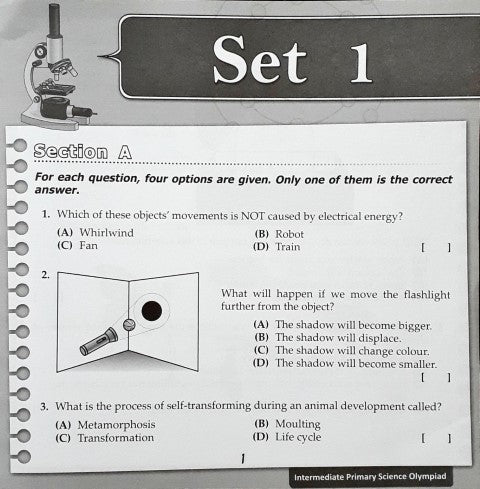 Set 1

Section A

For each question, four options are given. Only one of them is the correct answer.

1. Which of these objects' movements is NOT caused by electrical energy?
(A) Whirlwind
(B) Robot
(C) Fan
(D) Train
[ ]

2. What will happen if we move the flashlight further from the object?
(A) The shadow will become bigger.
(B) The shadow will displace.
(C) The shadow will change colour.
(D) The shadow will become smaller.
[ ]

3. What is the process of self-transforming during an animal development called?
(A) Metamorphosis
(B) Moulting
(C) Transformation
(D) Life cycle
[ ]

1

Intermediate Primary Science Olympiad